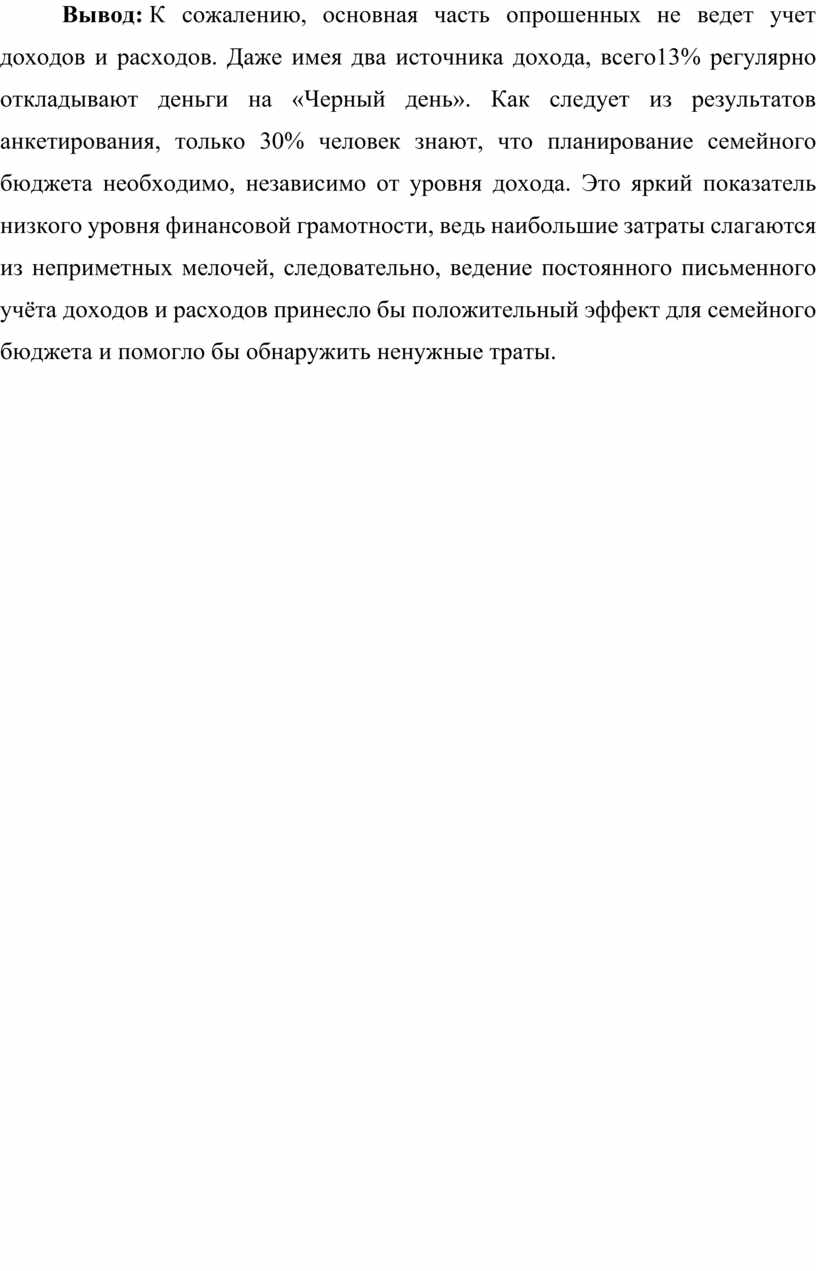 Вывод: К сожалению, основная часть опрошенных не ведет учет доходов и расходов. Даже имея два источника дохода, всего13% регулярно откладывают деньги на «Черный день». Как следует из результатов анкетирования, только 30% человек знают, что планирование семейного бюджета необходимо, независимо от уровня дохода. Это яркий показатель низкого уровня финансовой грамотности, ведь наибольшие затраты слагаются из неприметных мелочей, следовательно, ведение постоянного письменного учёта доходов и расходов принесло бы положительный эффект для семейного бюджета и помогло бы обнаружить ненужные траты.